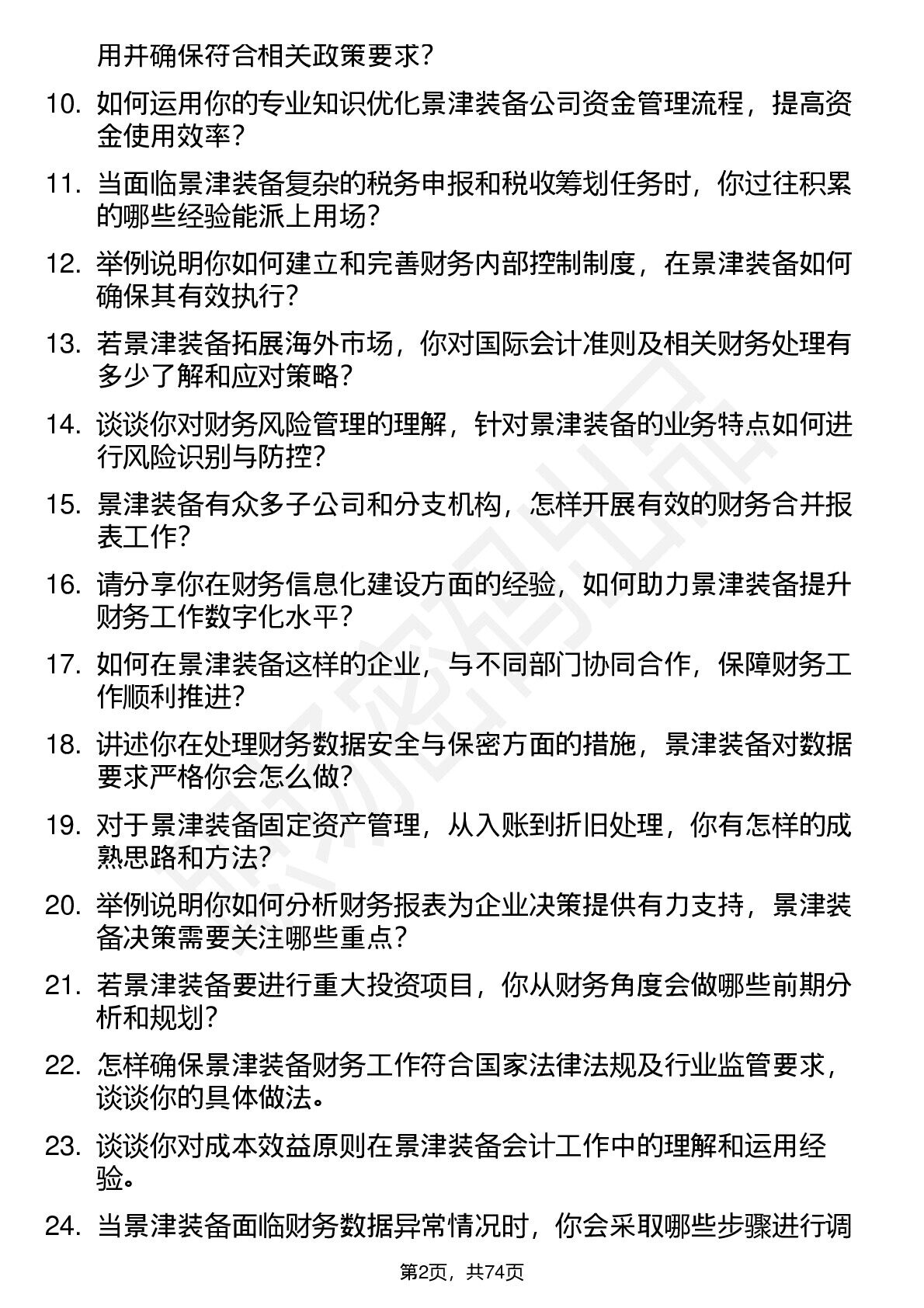 用并确保符合相关政策要求？

10. 如何运用你的专业知识优化景津装备公司资金管理流程，提高资金使用效率？

11. 当面临景津装备复杂的税务申报和税收筹划任务时，你过往积累的哪些经验能派上用场？

12. 举例说明你如何建立和完善财务内部控制制度，在景津装备如何确保其有效执行？

13. 若景津装备拓展海外市场，你对国际会计准则及相关财务处理有多少了解和应对策略？

14. 谈谈你对财务风险管理的理解，针对景津装备的业务特点如何进行风险识别与防控？

15. 景津装备有众多子公司和分支机构，怎样开展有效的财务合并报表工作？

16. 请分享你在财务信息化建设方面的经验，如何助力景津装备提升财务工作数字化水平？

17. 如何在景津装备这样的企业，与不同部门协同合作，保障财务工作顺利推进？

18. 讲述你在处理财务数据安全与保密方面的措施，景津装备对数据要求严格你会怎么做？

19. 对于景津装备固定资产管理，从入账到折旧处理，你有怎样的成熟思路和方法？

20. 举例说明你如何分析财务报表为企业决策提供有力支持，景津装备决策需要关注哪些重点？

21. 若景津装备要进行重大投资项目，你从财务角度会做哪些前期分析和规划？

22. 怎样确保景津装备财务工作符合国家法律法规及行业监管要求，谈谈你的具体做法。

23. 谈谈你对成本效益原则在景津装备会计工作中的理解和运用经验。

24. 当景津装备面临财务数据异常情况时，你会采取哪些步骤进行调

第2页，共74页